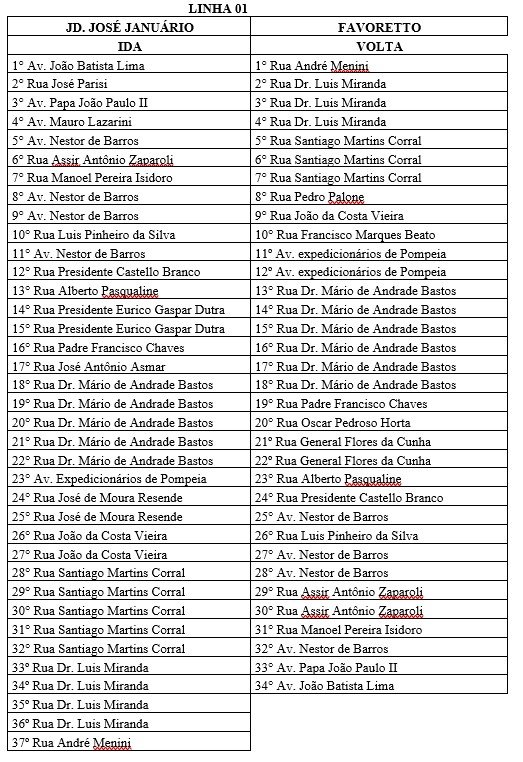 LINHA 01

| JD. JOSÉ JANUÁRIO | FAVORETTO |
|---|---|
| IDA | VOLTA |
| 1° Av. João Batista Lima | 1° Rua André Menini |
| 2° Rua José Parisi | 2° Rua Dr. Luis Miranda |
| 3° Av. Papa João Paulo II | 3° Rua Dr. Luis Miranda |
| 4° Av. Mauro Lazarini | 4° Rua Dr. Luis Miranda |
| 5° Av. Nestor de Barros | 5° Rua Santiago Martins Corral |
| 6° Rua Assir Antônio Zaparoli | 6° Rua Santiago Martins Corral |
| 7° Rua Manoel Pereira Isidoro | 7° Rua Santiago Martins Corral |
| 8° Av. Nestor de Barros | 8° Rua Pedro Palone |
| 9° Av. Nestor de Barros | 9° Rua João da Costa Vieira |
| 10° Rua Luis Pinheiro da Silva | 10° Rua Francisco Marques Beato |
| 11° Av. Nestor de Barros | 11° Av. expedicionários de Pompeia |
| 12° Rua Presidente Castello Branco | 12° Av. expedicionários de Pompeia |
| 13° Rua Alberto Pasqualine | 13° Rua Dr. Mário de Andrade Bastos |
| 14° Rua Presidente Eurico Gaspar Dutra | 14° Rua Dr. Mário de Andrade Bastos |
| 15° Rua Presidente Eurico Gaspar Dutra | 15° Rua Dr. Mário de Andrade Bastos |
| 16° Rua Padre Francisco Chaves | 16° Rua Dr. Mário de Andrade Bastos |
| 17° Rua José Antônio Asmar | 17° Rua Dr. Mário de Andrade Bastos |
| 18° Rua Dr. Mário de Andrade Bastos | 18° Rua Dr. Mário de Andrade Bastos |
| 19° Rua Dr. Mário de Andrade Bastos | 19° Rua Padre Francisco Chaves |
| 20° Rua Dr. Mário de Andrade Bastos | 20° Rua Oscar Pedroso Horta |
| 21° Rua Dr. Mário de Andrade Bastos | 21° Rua General Flores da Cunha |
| 22° Rua Dr. Mário de Andrade Bastos | 22° Rua General Flores da Cunha |
| 23° Av. Expedicionários de Pompeia | 23° Rua Alberto Pasqualine |
| 24° Rua José de Moura Resende | 24° Rua Presidente Castello Branco |
| 25° Rua José de Moura Resende | 25° Av. Nestor de Barros |
| 26° Rua João da Costa Vieira | 26° Rua Luis Pinheiro da Silva |
| 27° Rua João da Costa Vieira | 27° Av. Nestor de Barros |
| 28° Rua Santiago Martins Corral | 28° Av. Nestor de Barros |
| 29° Rua Santiago Martins Corral | 29° Rua Assir Antônio Zaparoli |
| 30° Rua Santiago Martins Corral | 30° Rua Assir Antônio Zaparoli |
| 31° Rua Santiago Martins Corral | 31° Rua Manoel Pereira Isidoro |
| 32° Rua Santiago Martins Corral | 32° Av. Nestor de Barros |
| 33° Rua Dr. Luis Miranda | 33° Av. Papa João Paulo II |
| 34° Rua Dr. Luis Miranda | 34° Av. João Batista Lima |
| 35° Rua Dr. Luis Miranda | |
| 36° Rua Dr. Luis Miranda | |
| 37° Rua André Menini | |